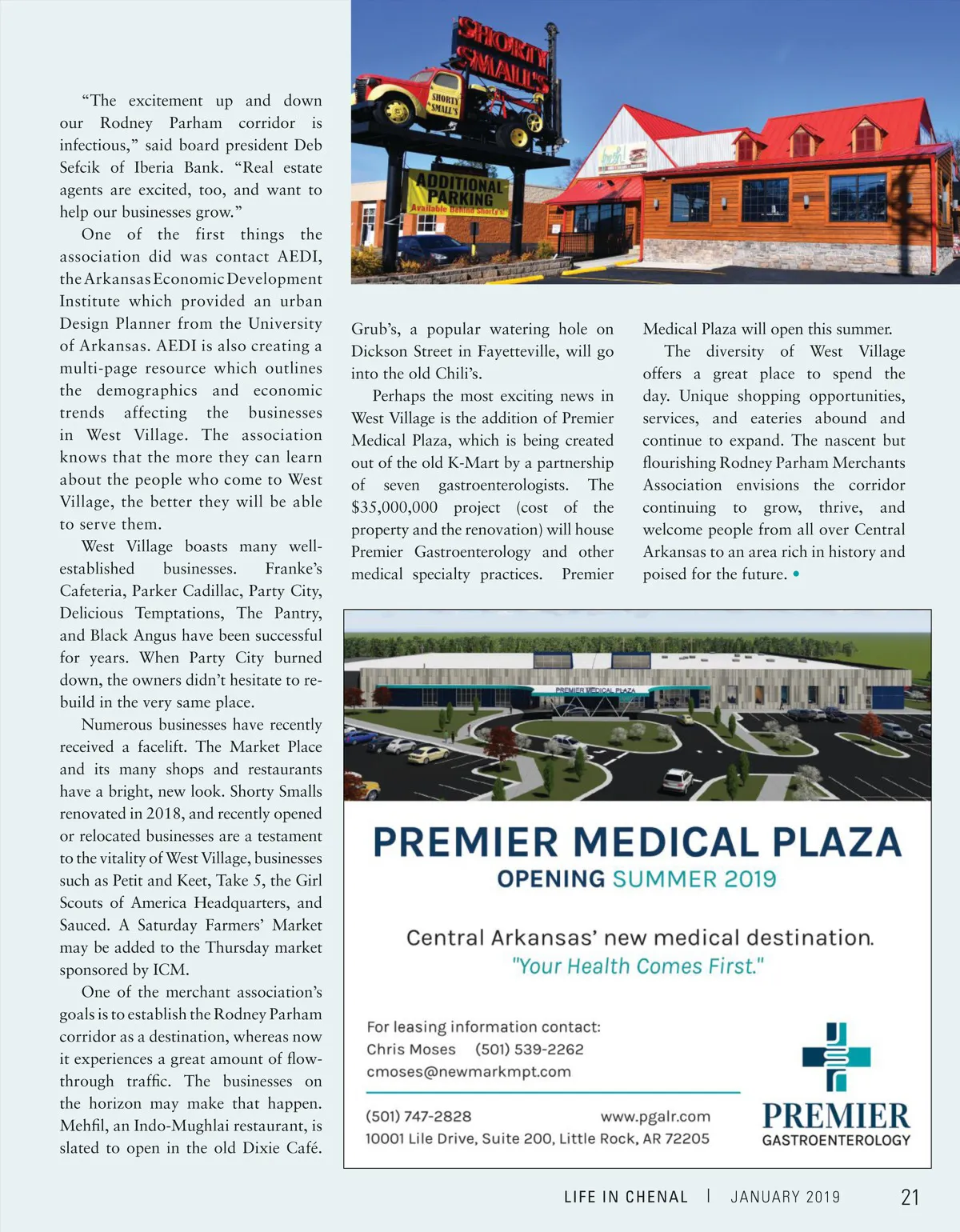 "The excitement up and down our Rodney Parham corridor is infectious," said board president Deb Sefcik of Iberia Bank. "Real estate agents are excited, too, and want to help our businesses grow."

One of the first things the association did was contact AEDI, the Arkansas Economic Development Institute which provided an urban Design Planner from the University of Arkansas. AEDI is also creating a multi-page resource which outlines the demographics and economic trends affecting the businesses in West Village. The association knows that the more they can learn about the people who come to West Village, the better they will be able to serve them.

West Village boasts many well-established businesses. Franke's Cafeteria, Parker Cadillac, Party City, Delicious Temptations, The Pantry, and Black Angus have been successful for years. When Party City burned down, the owners didn't hesitate to rebuild in the very same place.

Numerous businesses have recently received a facelift. The Market Place and its many shops and restaurants have a bright, new look. Shorty Smalls renovated in 2018, and recently opened or relocated businesses are a testament to the vitality of West Village, businesses such as Petit and Keet, Take 5, the Girl Scouts of America Headquarters, and Sauced. A Saturday Farmers' Market may be added to the Thursday market sponsored by ICM.

One of the merchant association's goals is to establish the Rodney Parham corridor as a destination, whereas now it experiences a great amount of flow-through traffic. The businesses on the horizon may make that happen. Mehfil, an Indo-Mughlai restaurant, is slated to open in the old Dixie Café.

SHORTY SMALL'S

SHORTY SMALL'S

ADDITIONAL PARKING
Available Behind Shorty's

Grub's, a popular watering hole on Dickson Street in Fayetteville, will go into the old Chili's.

Perhaps the most exciting news in West Village is the addition of Premier Medical Plaza, which is being created out of the old K-Mart by a partnership of seven gastroenterologists. The $35,000,000 project (cost of the property and the renovation) will house Premier Gastroenterology and other medical specialty practices. Premier Medical Plaza will open this summer.

The diversity of West Village offers a great place to spend the day. Unique shopping opportunities, services, and eateries abound and continue to expand. The nascent but flourishing Rodney Parham Merchants Association envisions the corridor continuing to grow, thrive, and welcome people from all over Central Arkansas to an area rich in history and poised for the future. •

PREMIER MEDICAL PLAZA

PREMIER MEDICAL PLAZA
OPENING SUMMER 2019

Central Arkansas' new medical destination.
"Your Health Comes First."

For leasing information contact:
Chris Moses (501) 539-2262
cmoses@newmarkmpt.com

(501) 747-2828 www.pgalr.com
10001 Lile Drive, Suite 200, Little Rock, AR 72205

PREMIER
GASTROENTEROLOGY

LIFE IN CHENAL | JANUARY 2019 21